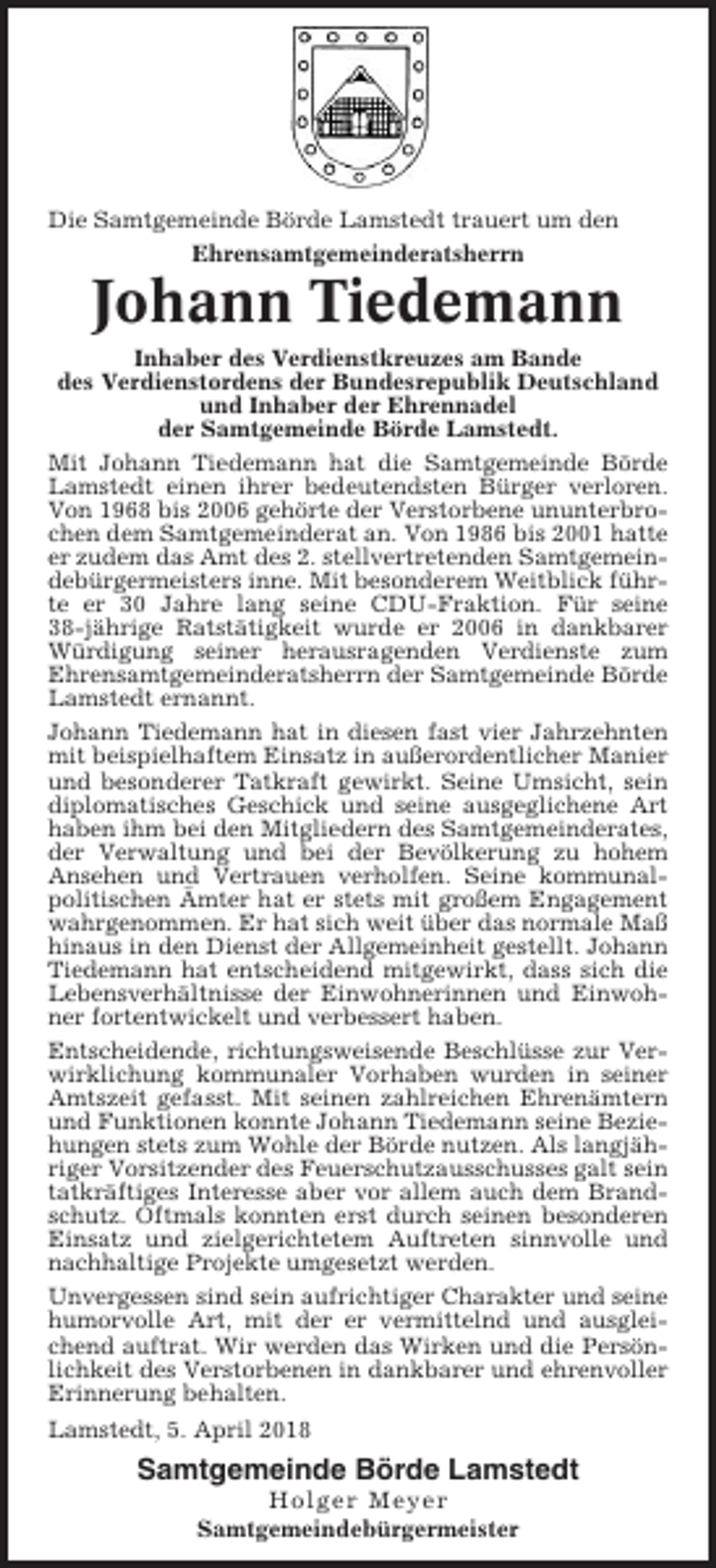 Die Samtgemeinde Börde Lamstedt trauert um den

Ehrensamtgemeinderatsherrn

Johann Tiedemann

Inhaber des Verdienstkreuzes am Bande
des Verdienstordens der Bundesrepublik Deutschland
und Inhaber der Ehrennadel
der Samtgemeinde Börde Lamstedt.

Mit Johann Tiedemann hat die Samtgemeinde Börde Lamstedt einen ihrer bedeutendsten Bürger verloren. Von 1968 bis 2006 gehörte der Verstorbene ununterbrochen dem Samtgemeinderat an. Von 1986 bis 2001 hatte er zudem das Amt des 2. stellvertretenden Samtgemeindebürgermeisters inne. Mit besonderem Weitblick führte er 30 Jahre lang seine CDU-Fraktion. Für seine 38-jährige Ratstätigkeit wurde er 2006 in dankbarer Würdigung seiner herausragenden Verdienste zum Ehrensamtgemeinderatsherrn der Samtgemeinde Börde Lamstedt ernannt.

Johann Tiedemann hat in diesen fast vier Jahrzehnten mit beispielhaftem Einsatz in außerordentlicher Manier und besonderer Tatkraft gewirkt. Seine Umsicht, sein diplomatisches Geschick und seine ausgeglichene Art haben ihm bei den Mitgliedern des Samtgemeinderates, der Verwaltung und bei der Bevölkerung zu hohem Ansehen und Vertrauen verholfen. Seine kommunalpolitischen Ämter hat er stets mit großem Engagement wahrgenommen. Er hat sich weit über das normale Maß hinaus in den Dienst der Allgemeinheit gestellt. Johann Tiedemann hat entscheidend mitgewirkt, dass sich die Lebensverhältnisse der Einwohnerinnen und Einwohner fortentwickelt und verbessert haben.

Entscheidende, richtungsweisende Beschlüsse zur Verwirklichung kommunaler Vorhaben wurden in seiner Amtszeit gefasst. Mit seinen zahlreichen Ehrenämtern und Funktionen konnte Johann Tiedemann seine Beziehungen stets zum Wohle der Börde nutzen. Als langjähriger Vorsitzender des Feuerschutzausschusses galt sein tatkräftiges Interesse aber vor allem auch dem Brandschutz. Oftmals konnten erst durch seinen besonderen Einsatz und zielgerichtetem Auftreten sinnvolle und nachhaltige Projekte umgesetzt werden.

Unvergessen sind sein aufrichtiger Charakter und seine humorvolle Art, mit der er vermittelnd und ausgleichend auftrat. Wir werden das Wirken und die Persönlichkeit des Verstorbenen in dankbarer und ehrenvoller Erinnerung behalten.

Lamstedt, 5. April 2018

Samtgemeinde Börde Lamstedt
Holger Meyer
Samtgemeindebürgermeister